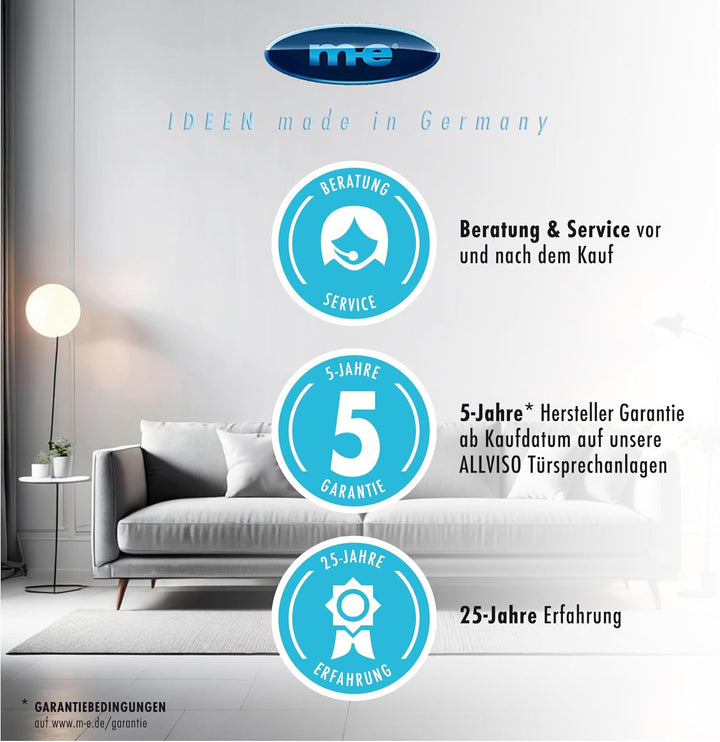 m-e

IDEEN made in Germany

BERATUNG
SERVICE

Beratung & Service vor und nach dem Kauf

5-JAHRE
5
GARANTIE

5-Jahre* Hersteller Garantie ab Kaufdatum auf unsere ALLVISO Türsprechanlagen

25-JAHRE
ERFAHRUNG

25-Jahre Erfahrung

* GARANTIEBEDINGUNGEN
auf www.m-e.de/garantie